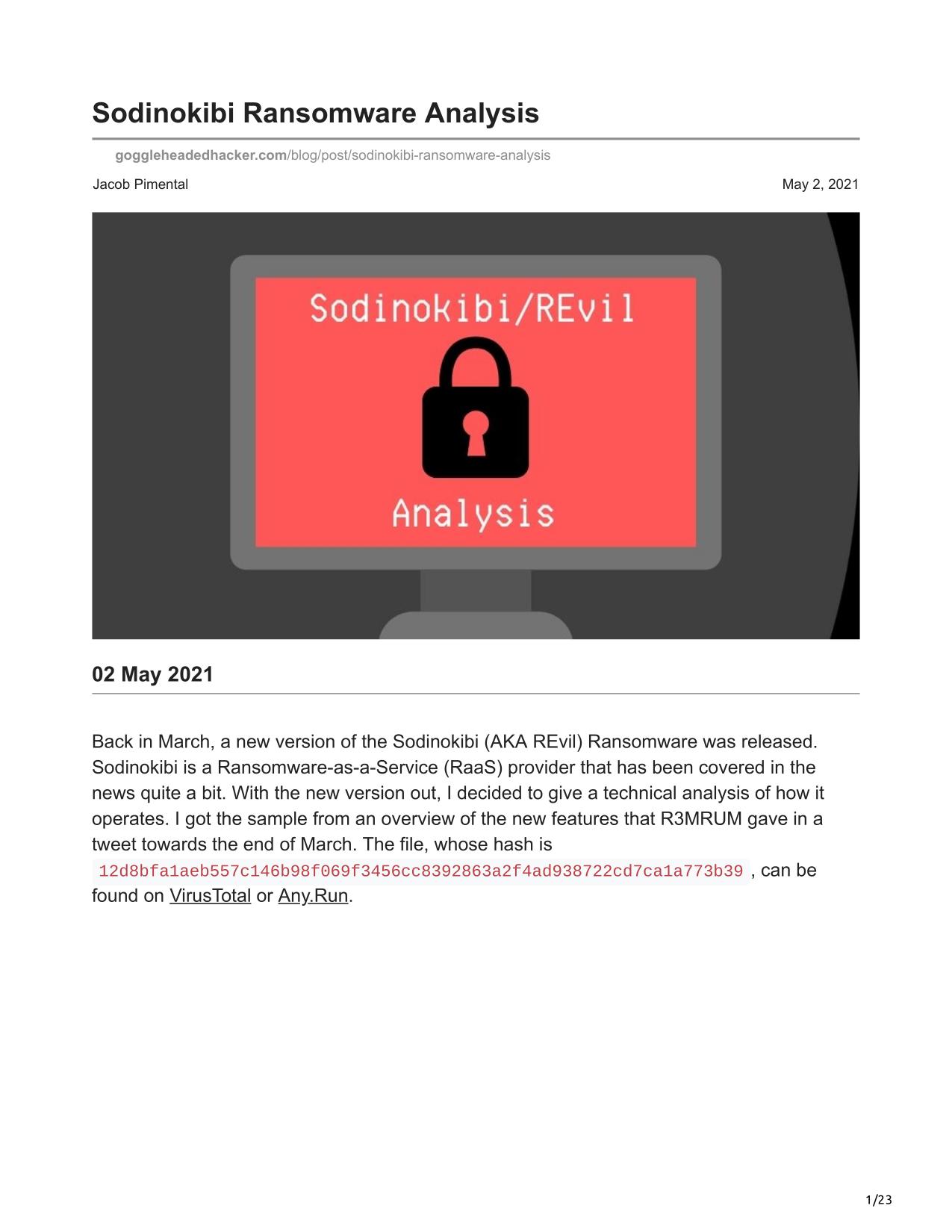 Sodinokibi Ransomware Analysis

goggleheadedhacker.com/blog/post/sodinokibi-ransomware-analysis

Jacob Pimental

May 2, 2021

Sodinokibi/REvil

Analysis

02 May 2021

Back in March, a new version of the Sodinokibi (AKA REvil) Ransomware was released. Sodinokibi is a Ransomware-as-a-Service (RaaS) provider that has been covered in the news quite a bit. With the new version out, I decided to give a technical analysis of how it operates. I got the sample from an overview of the new features that R3MRUM gave in a tweet towards the end of March. The file, whose hash is 12d8bfa1aeb557c146b98f069f3456cc8392863a2f4ad938722cd7ca1a773b39 , can be found on VirusTotal or Any.Run.

1/23